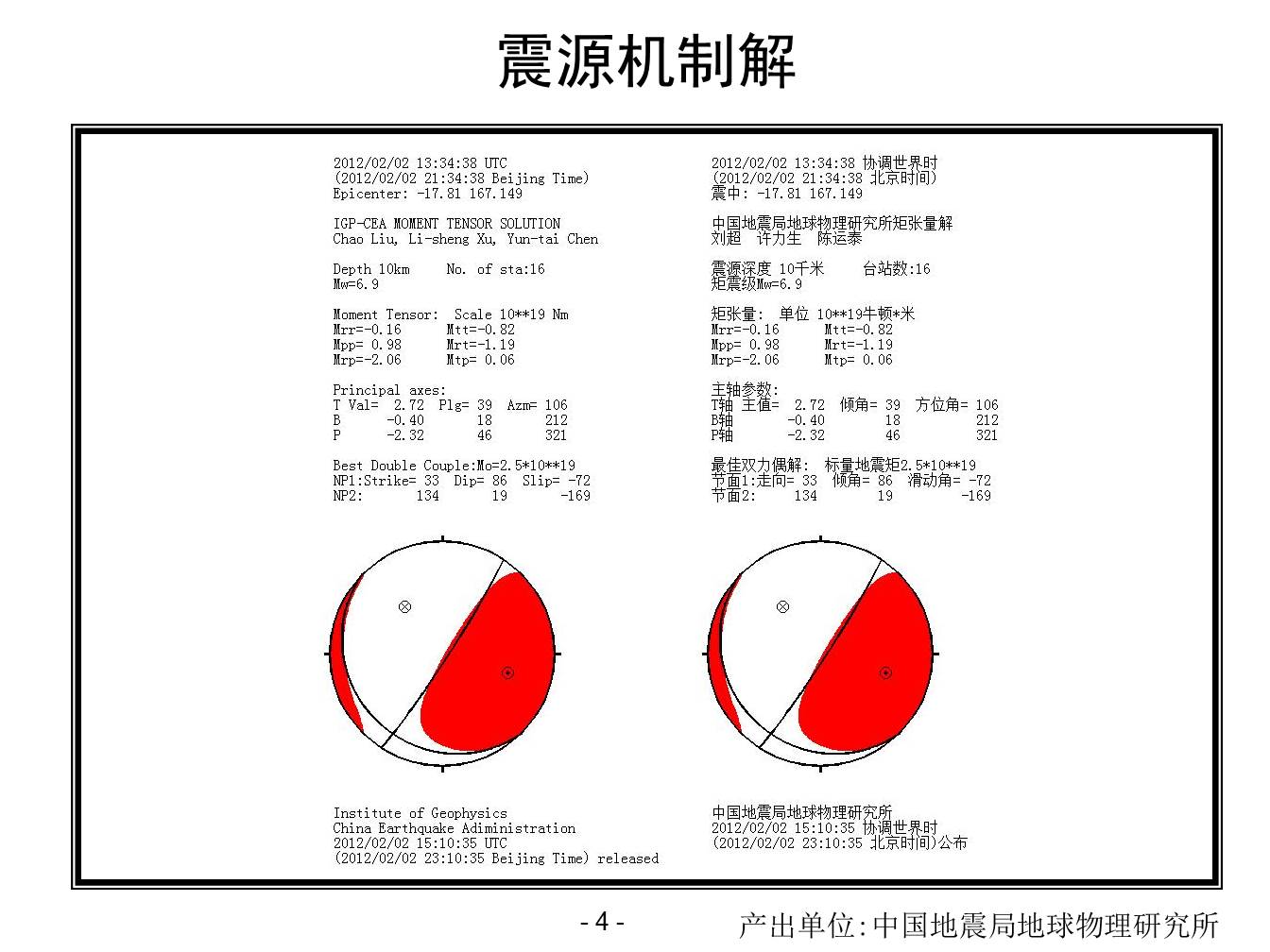 震源机制解

2012/02/02 13:34:38 UTC
(2012/02/02 21:34:38 Beijing Time)
Epicenter: -17.81 167.149

IGP-CEA MOMENT TENSOR SOLUTION
Chao Liu, Li-sheng Xu, Yun-tai Chen

Depth 10km No. of sta:16
Mw=6.9

Moment Tensor: Scale 10**19 Nm
Mrr=-0.16 Mtt=-0.82
Mpp= 0.98 Mrt=-1.19
Mrp=-2.06 Mtp= 0.06

Principal axes:
T Val= 2.72 Plg= 39 Azm= 106
B -0.40 18 212
P -2.32 46 321

Best Double Couple:Mo=2.5*10**19
NP1:Strike= 33 Dip= 86 Slip= -72
NP2: 134 19 -169

Institute of Geophysics
China Earthquake Adiministration
2012/02/02 15:10:35 UTC
(2012/02/02 23:10:35 Beijing Time) released

2012/02/02 13:34:38 协调世界时
(2012/02/02 21:34:38 北京时间)
震中: -17.81 167.149

中国地震局地球物理研究所矩张量解
刘超 许力生 陈运泰

震源深度 10千米 台站数:16
矩震级Mw=6.9

矩张量: 单位 10**19牛顿*米
Mrr=-0.16 Mtt=-0.82
Mpp= 0.98 Mrt=-1.19
Mrp=-2.06 Mtp= 0.06

主轴参数:
T轴 主值= 2.72 倾角= 39 方位角= 106
B轴 -0.40 18 212
P轴 -2.32 46 321

最佳双力偶解: 标量地震矩2.5*10**19
节面1:走向= 33 倾角= 86 滑动角= -72
节面2: 134 19 -169

中国地震局地球物理研究所
2012/02/02 15:10:35 协调世界时
(2012/02/02 23:10:35 北京时间)公布

- 4 -
产出单位:中国地震局地球物理研究所